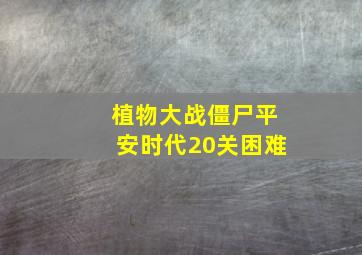 植物大战僵尸平安时代20关困难